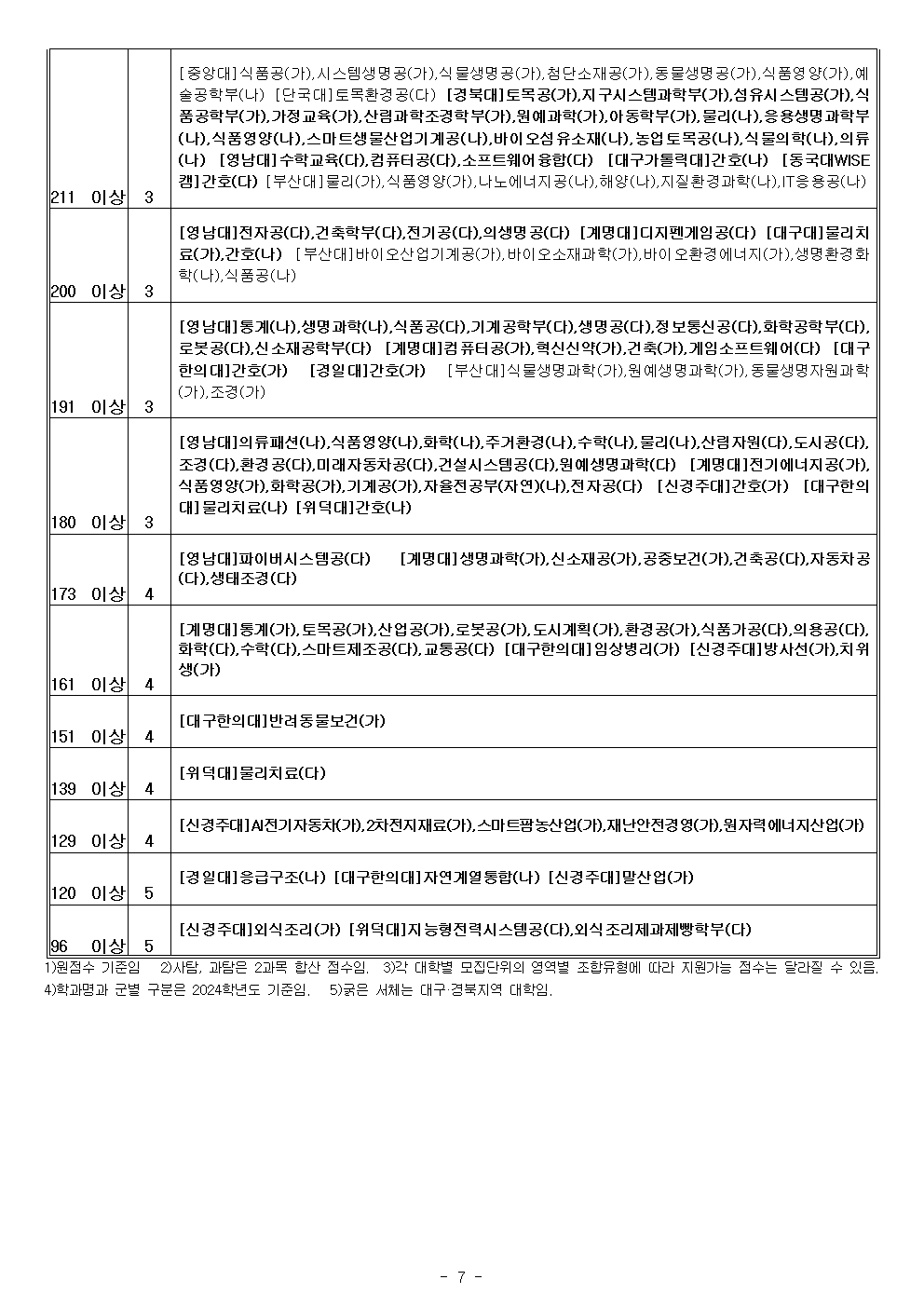 | 211 이상 | 3 | [중앙대]식품공(가),시스템생명공(가),식물생명공(가),첨단소재공(가),동물생명공(가),식품영양(가),예술공학부(나) [단국대]토목환경공(다) [경북대]토목공(가),지구시스템과학부(가),섬유시스템공(가),식품공학부(가),가정교육(가),산림과학조경학부(가),원예과학(가),아동학부(가),물리(나),응용생명과학부(나),식품영양(나),스마트생물산업기계공(나),바이오섬유소재(나),농업토목공(나),식물의학(나),의류(나) [영남대]수학교육(다),컴퓨터공(다),소프트웨어융합(다) [대구가톨릭대]간호(나) [동국대WISE캠]간호(다) [부산대]물리(가),식품영양(가),나노에너지공(나),해양(나),지질환경과학(나),IT응용공(나) |
|---|---|---|
| 200 이상 | 3 | [영남대]전자공(다),건축학부(다),전기공(다),의생명공(다) [계명대]디지펜게임공(다) [대구대]물리치료(가),간호(나) [부산대]바이오산업기계공(가),바이오소재과학(가),바이오환경에너지(가),생명환경화학(나),식품공(나) |
| 191 이상 | 3 | [영남대]통계(나),생명과학(나),식품공(다),기계공학부(다),생명공(다),정보통신공(다),화학공학부(다),로봇공(다),신소재공학부(다) [계명대]컴퓨터공(가),혁신신약(가),건축(가),게임소프트웨어(다) [대구한의대]간호(가) [경일대]간호(가) [부산대]식물생명과학(가),원예생명과학(가),동물생명자원과학(가),조경(가) |
| 180 이상 | 3 | [영남대]의류패션(나),식품영양(나),화학(나),주거환경(나),수학(나),물리(나),산림자원(다),도시공(다),조경(다),환경공(다),미래자동차공(다),건설시스템공(다),원예생명과학(다) [계명대]전기에너지공(가),식품영양(가),화학공(가),기계공(가),자율전공부(자연)(나),전자공(다) [신경주대]간호(가) [대구한의대]물리치료(나) [위덕대]간호(나) |
| 173 이상 | 4 | [영남대]파이버시스템공(다) [계명대]생명과학(가),신소재공(가),공중보건(가),건축공(다),자동차공(다),생태조경(다) |
| 161 이상 | 4 | [계명대]통계(가),토목공(가),산업공(가),로봇공(가),도시계획(가),환경공(가),식품가공(다),의용공(다),화학(다),수학(다),스마트제조공(다),교통공(다) [대구한의대]임상병리(가) [신경주대]방사선(가),치위생(가) |
| 151 이상 | 4 | [대구한의대]반려동물보건(가) |
| 139 이상 | 4 | [위덕대]물리치료(다) |
| 129 이상 | 4 | [신경주대]AI전기자동차(가),2차전지재료(가),스마트팜농산업(가),재난안전경영(가),원자력에너지산업(가) |
| 120 이상 | 5 | [경일대]응급구조(나) [대구한의대]자연계열통합(나) [신경주대]말산업(가) |
| 96 이상 | 5 | [신경주대]외식조리(가) [위덕대]지능형전력시스템공(다),외식조리제과제빵학부(다) |

1)원점수 기준임 2)사탐, 과탐은 2과목 합산 점수임. 3)각 대학별 모집단위의 영역별 조합유형에 따라 지원가능 점수는 달라질 수 있음. 4)학과명과 군별 구분은 2024학년도 기준임. 5)굵은 서체는 대구·경북지역 대학임.

- 7 -